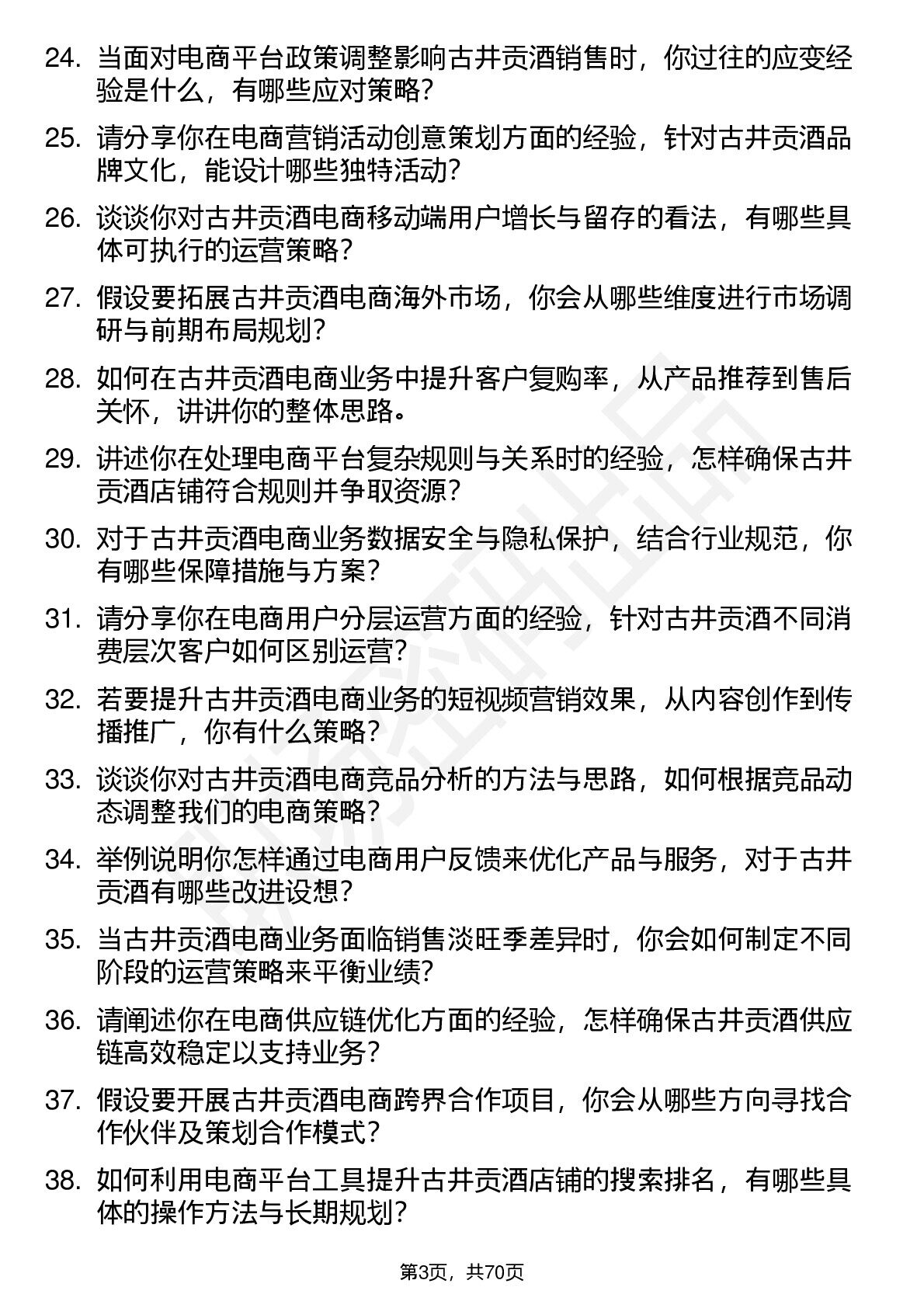 24. 当面对电商平台政策调整影响古井贡酒销售时，你过往的应变经验是什么，有哪些应对策略？

25. 请分享你在电商营销活动创意策划方面的经验，针对古井贡酒品牌文化，能设计哪些独特活动？

26. 谈谈你对古井贡酒电商移动端用户增长与留存的看法，有哪些具体可执行的运营策略？

27. 假设要拓展古井贡酒电商海外市场，你会从哪些维度进行市场调研与前期布局规划？

28. 如何在古井贡酒电商业务中提升客户复购率，从产品推荐到售后关怀，讲讲你的整体思路。

29. 讲述你在处理电商平台复杂规则与关系时的经验，怎样确保古井贡酒店铺符合规则并争取资源？

30. 对于古井贡酒电商业务数据安全与隐私保护，结合行业规范，你有哪些保障措施与方案？

31. 请分享你在电商用户分层运营方面的经验，针对古井贡酒不同消费层次客户如何区别运营？

32. 若要提升古井贡酒电商业务的短视频营销效果，从内容创作到传播推广，你有什么策略？

33. 谈谈你对古井贡酒电商竞品分析的方法与思路，如何根据竞品动态调整我们的电商策略？

34. 举例说明你怎样通过电商用户反馈来优化产品与服务，对于古井贡酒有哪些改进设想？

35. 当古井贡酒电商业务面临销售淡旺季差异时，你会如何制定不同阶段的运营策略来平衡业绩？

36. 请阐述你在电商供应链优化方面的经验，怎样确保古井贡酒供应链高效稳定以支持业务？

37. 假设要开展古井贡酒电商跨界合作项目，你会从哪些方向寻找合作伙伴及策划合作模式？

38. 如何利用电商平台工具提升古井贡酒店铺的搜索排名，有哪些具体的操作方法与长期规划？

第3页，共70页